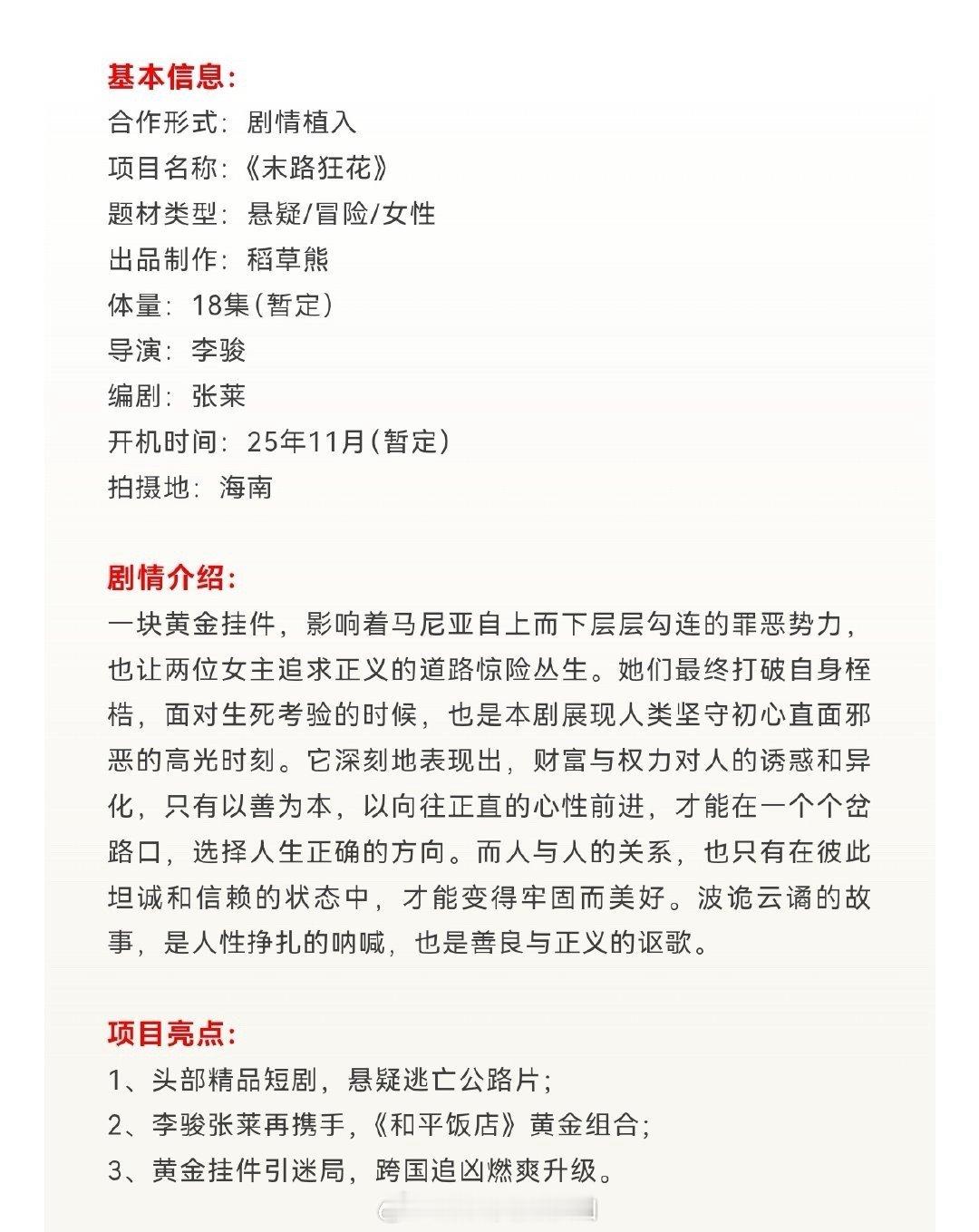 基本信息:
合作形式:剧情植入
项目名称:《末路狂花》
题材类型:悬疑/冒险/女性
出品制作:稻草熊
体量:18集(暂定)
导演:李骏
编剧:张莱
开机时间:25年11月(暂定)
拍摄地:海南

剧情介绍:
一块黄金挂件,影响着马尼亚自上而下层层勾连的罪恶势力,也让两位女主追求正义的道路惊险丛生。她们最终打破自身桎梏,面对生死考验的时候,也是本剧展现人类坚守初心直面邪恶的高光时刻。它深刻地表现出,财富与权力对人的诱惑和异化,只有以善为本,以向往正直的心性前进,才能在一个个岔路口,选择人生正确的方向。而人与人的关系,也只有在彼此坦诚和信赖的状态中,才能变得牢固而美好。波诡云谲的故事,是人性挣扎的呐喊,也是善良与正义的讴歌。

项目亮点:
1、头部精品短剧,悬疑逃亡公路片;
2、李骏张莱再携手,《和平饭店》黄金组合;
3、黄金挂件引迷局,跨国追凶燃爽升级。